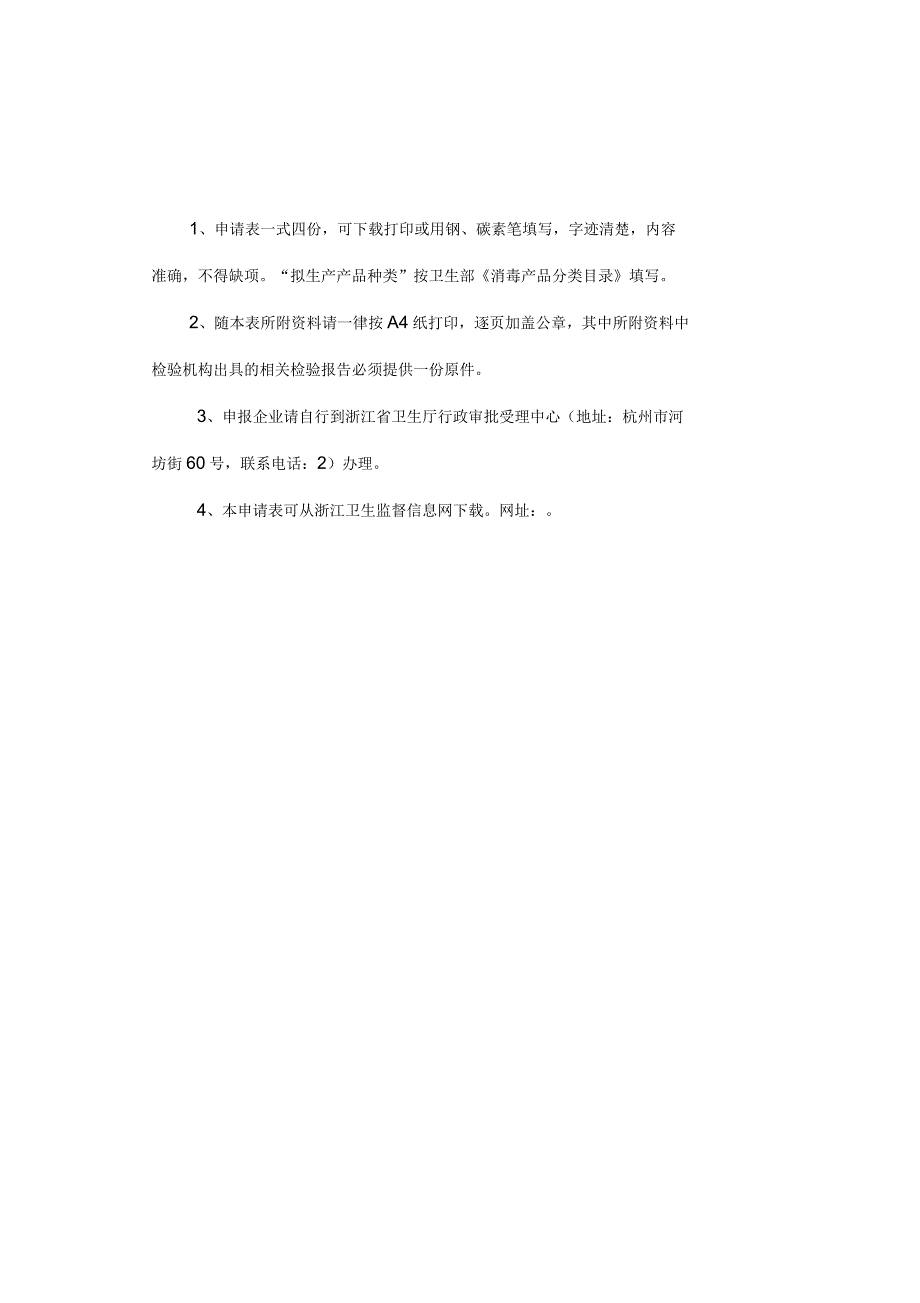 1、申请表一式四份，可下载打印或用钢、碳素笔填写，字迹清楚，内容准确，不得缺项。“拟生产产品种类”按卫生部《消毒产品分类目录》填写。

2、随本表所附资料请一律按A4纸打印，逐页加盖公章，其中所附资料中检验机构出具的相关检验报告必须提供一份原件。

3、申报企业请自行到浙江省卫生厅行政审批受理中心（地址：杭州市河坊街60号，联系电话：2）办理。

4、本申请表可从浙江卫生监督信息网下载。网址：。